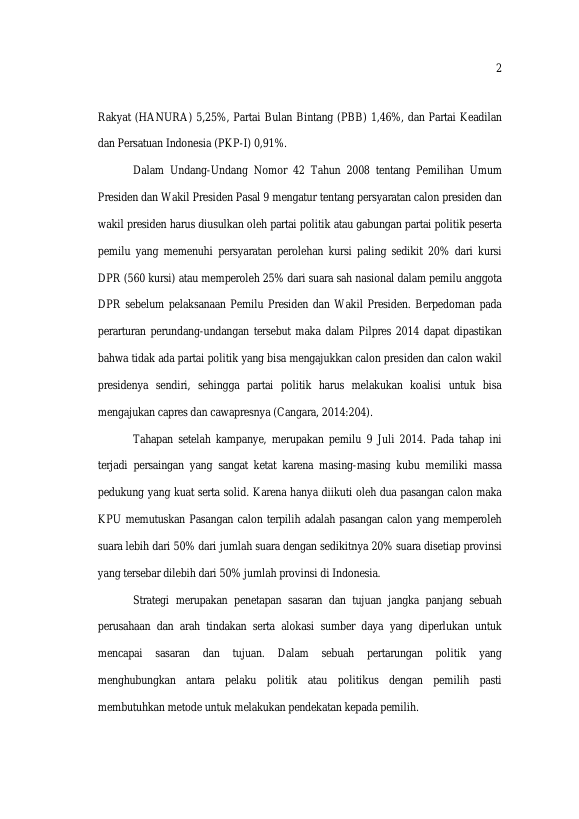 2

Rakyat (HANURA) 5,25%, Partai Bulan Bintang (PBB) 1,46%, dan Partai Keadilan dan Persatuan Indonesia (PKP-I) 0,91%.

Dalam Undang-Undang Nomor 42 Tahun 2008 tentang Pemilihan Umum Presiden dan Wakil Presiden Pasal 9 mengatur tentang persyaratan calon presiden dan wakil presiden harus diusulkan oleh partai politik atau gabungan partai politik peserta pemilu yang memenuhi persyaratan perolehan kursi paling sedikit 20% dari kursi DPR (560 kursi) atau memperoleh 25% dari suara sah nasional dalam pemilu anggota DPR sebelum pelaksanaan Pemilu Presiden dan Wakil Presiden. Berpedoman pada perarturan perundang-undangan tersebut maka dalam Pilpres 2014 dapat dipastikan bahwa tidak ada partai politik yang bisa mengajukkan calon presiden dan calon wakil presidenya sendiri, sehingga partai politik harus melakukan koalisi untuk bisa mengajukan capres dan cawapresnya (Cangara, 2014:204).

Tahapan setelah kampanye, merupakan pemilu 9 Juli 2014. Pada tahap ini terjadi persaingan yang sangat ketat karena masing-masing kubu memiliki massa pedukung yang kuat serta solid. Karena hanya diikuti oleh dua pasangan calon maka KPU memutuskan Pasangan calon terpilih adalah pasangan calon yang memperoleh suara lebih dari 50% dari jumlah suara dengan sedikitnya 20% suara disetiap provinsi yang tersebar dilebih dari 50% jumlah provinsi di Indonesia.

Strategi merupakan penetapan sasaran dan tujuan jangka panjang sebuah perusahaan dan arah tindakan serta alokasi sumber daya yang diperlukan untuk mencapai sasaran dan tujuan. Dalam sebuah pertarungan politik yang menghubungkan antara pelaku politik atau politikus dengan pemilih pasti membutuhkan metode untuk melakukan pendekatan kepada pemilih.